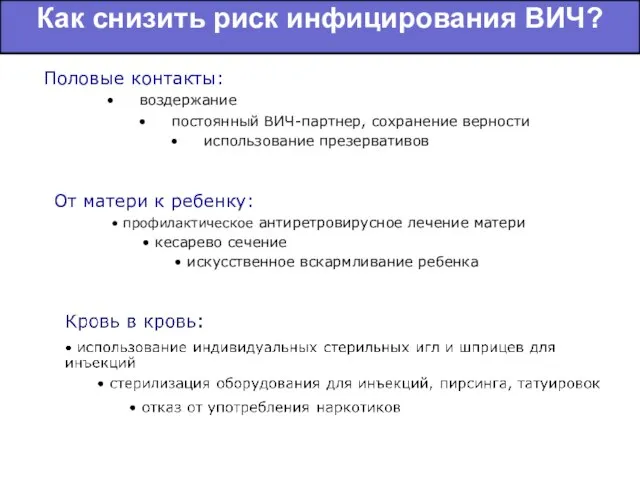 Как снизить риск инфицирования ВИЧ?

Половые контакты:

• воздержание

• постоянный ВИЧ-партнер, сохранение верности

• использование презервативов

От матери к ребенку:

• профилактическое антиретровирусное лечение матери

• кесарево сечение

• искусственное вскармливание ребенка

Кровь в кровь:

• использование индивидуальных стерильных игл и шприцев для инъекций

• стерилизация оборудования для инъекций, пирсинга, татуировок

• отказ от употребления наркотиков